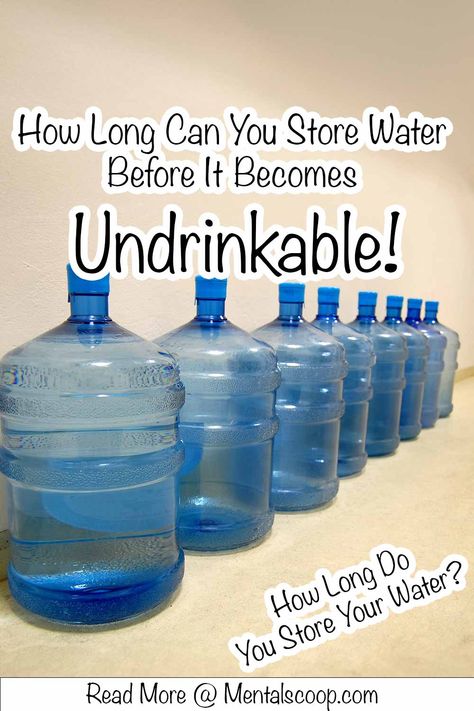 How Long Can You Store Water Before It Becomes

Undrinkable!

How Long Do You Store Your Water?

Read More @ Mentalscoop.com